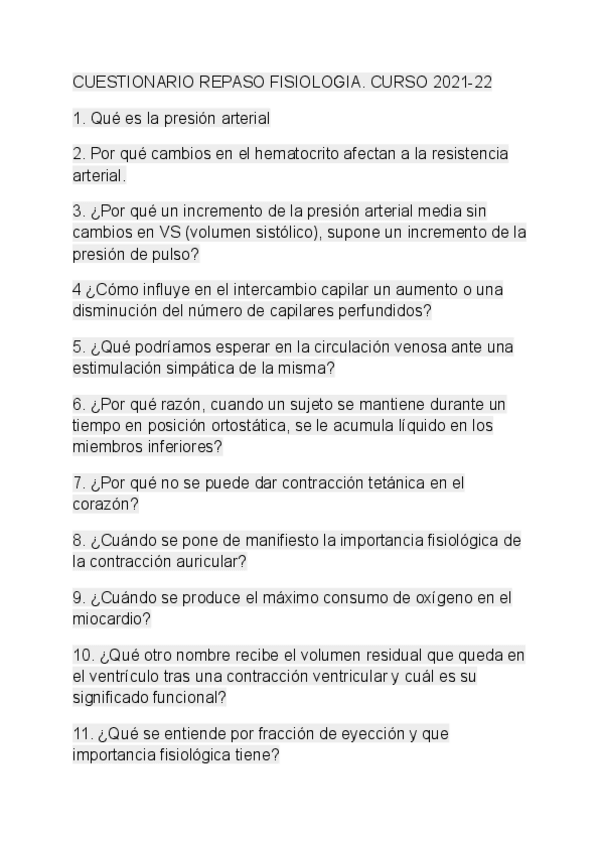 CUESTIONARIO REPASO FISIOLOGIA. CURSO 2021-22

1. Qué es la presión arterial

2. Por qué cambios en el hematocrito afectan a la resistencia arterial.

3. ¿Por qué un incremento de la presión arterial media sin cambios en VS (volumen sistólico), supone un incremento de la presión de pulso?

4 ¿Cómo influye en el intercambio capilar un aumento o una disminución del número de capilares perfundidos?

5. ¿Qué podríamos esperar en la circulación venosa ante una estimulación simpática de la misma?

6. ¿Por qué razón, cuando un sujeto se mantiene durante un tiempo en posición ortostática, se le acumula líquido en los miembros inferiores?

7. ¿Por qué no se puede dar contracción tetánica en el corazón?

8. ¿Cuándo se pone de manifiesto la importancia fisiológica de la contracción auricular?

9. ¿Cuándo se produce el máximo consumo de oxígeno en el miocardio?

10. ¿Qué otro nombre recibe el volumen residual que queda en el ventrículo tras una contracción ventricular y cuál es su significado funcional?

11. ¿Qué se entiende por fracción de eyección y que importancia fisiológica tiene?